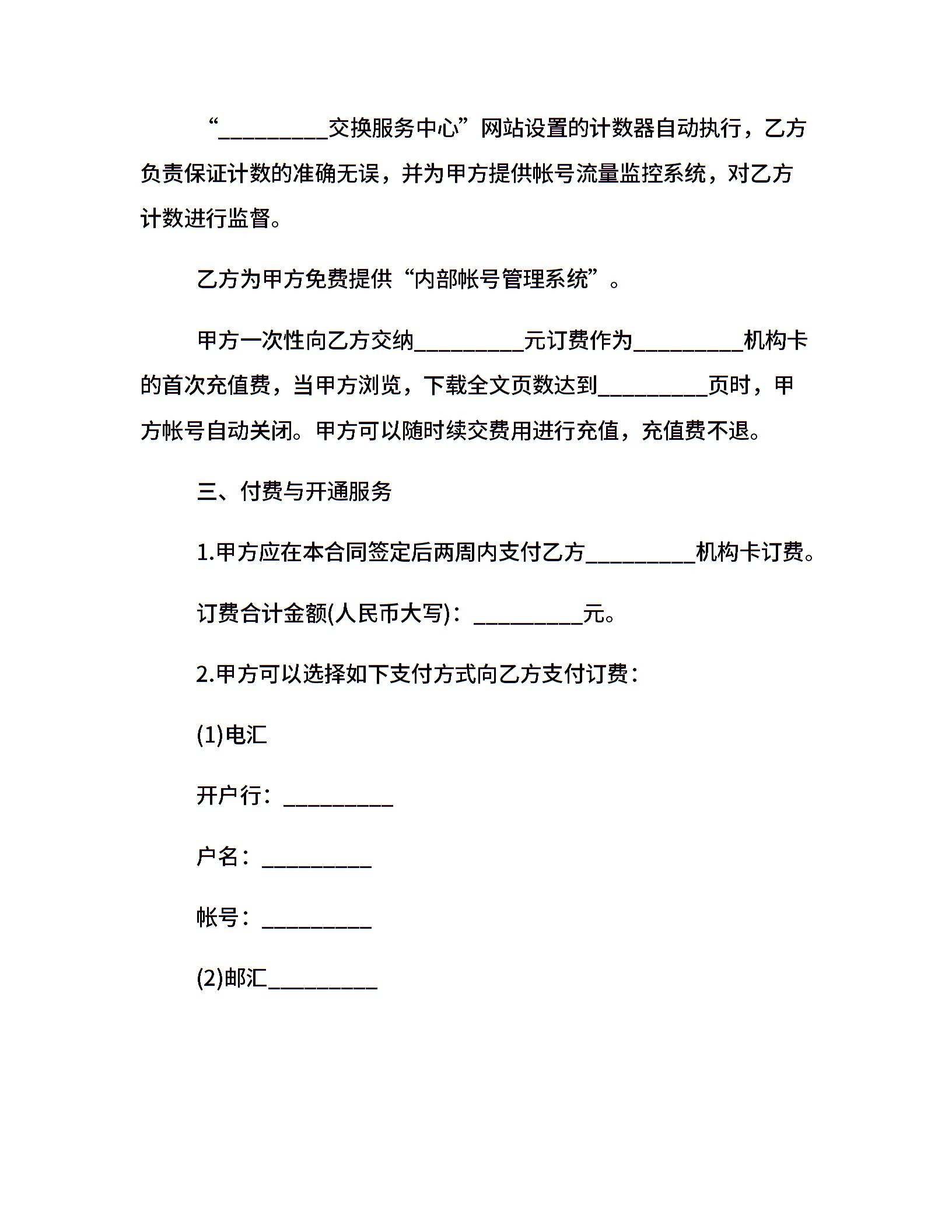 “_________交换服务中心”网站设置的计数器自动执行，乙方负责保证计数的准确无误，并为甲方提供帐号流量监控系统，对乙方计数进行监督。

乙方为甲方免费提供“内部帐号管理系统”。

甲方一次性向乙方交纳_________元订费作为_________机构卡的首次充值费，当甲方浏览，下载全文页数达到_________页时，甲方帐号自动关闭。甲方可以随时续交费用进行充值，充值费不退。

三、付费与开通服务

1.甲方应在本合同签定后两周内支付乙方_________机构卡订费。

订费合计金额(人民币大写)：_________元。

2.甲方可以选择如下支付方式向乙方支付订费：

(1)电汇

开户行：_________

户名：_________

帐号：_________

(2)邮汇_________